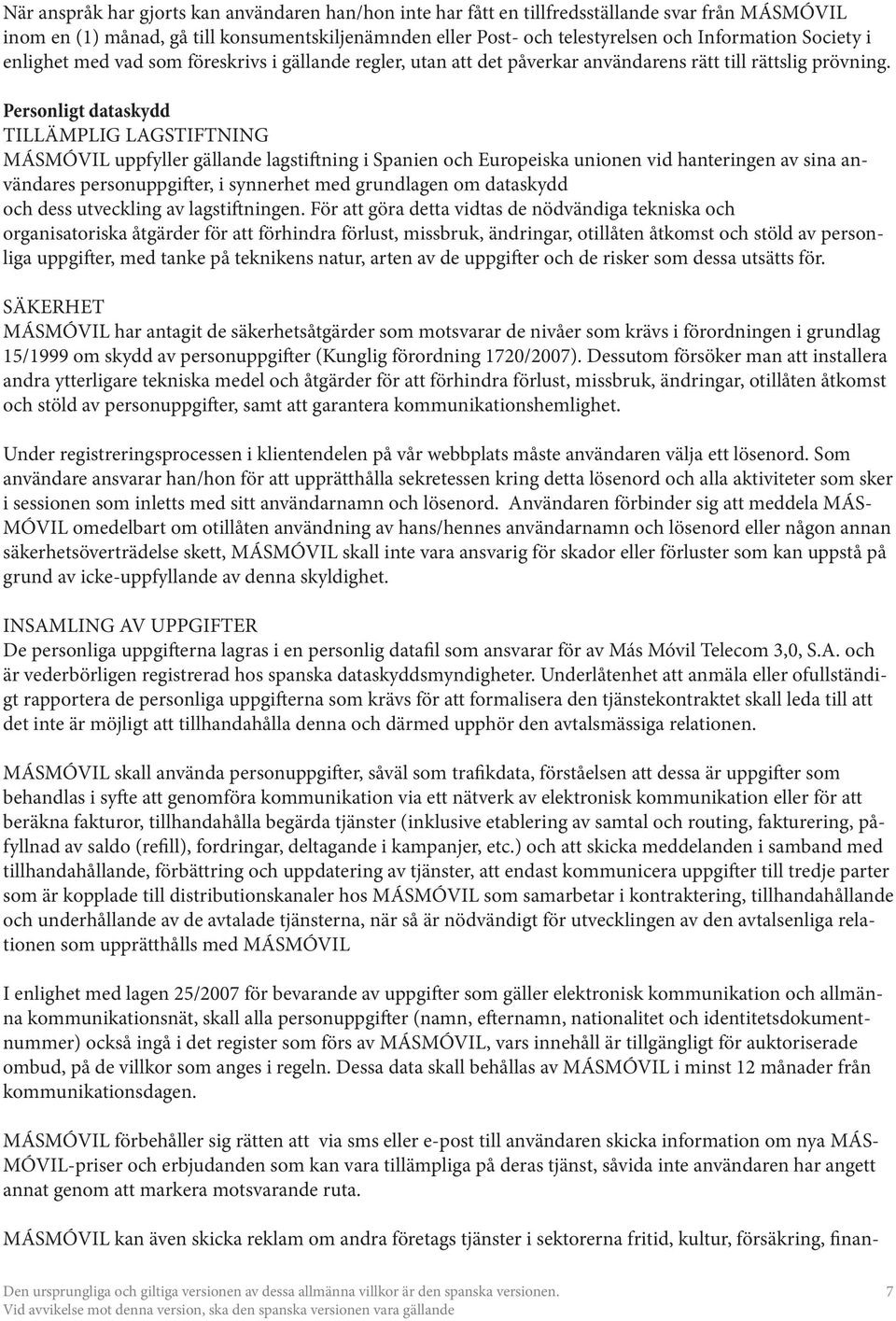 När anspråk har gjorts kan användaren han/hon inte har fått en tillfredsställande svar från MÁSMÓVIL inom en (1) månad, gå till konsumentskiljenämnden eller Post- och telestyrelsen och Information Society i enlighet med vad som föreskrivs i gällande regler, utan att det påverkar användarens rätt till rättslig prövning.

Personligt dataskydd
TILLÄMPLIG LAGSTIFTNING
MÁSMÓVIL uppfyller gällande lagstiftning i Spanien och Europeiska unionen vid hanteringen av sina användares personuppgifter, i synnerhet med grundlagen om dataskydd och dess utveckling av lagstiftningen. För att göra detta vidtas de nödvändiga tekniska och organisatoriska åtgärder för att förhindra förlust, missbruk, ändringar, otillåten åtkomst och stöld av personliga uppgifter, med tanke på teknikens natur, arten av de uppgifter och de risker som dessa utsätts för.

SÄKERHET
MÁSMÓVIL har antagit de säkerhetsåtgärder som motsvarar de nivåer som krävs i förordningen i grundlag 15/1999 om skydd av personuppgifter (Kunglig förordning 1720/2007). Dessutom försöker man att installera andra ytterligare tekniska medel och åtgärder för att förhindra förlust, missbruk, ändringar, otillåten åtkomst och stöld av personuppgifter, samt att garantera kommunikationshemlighet.

Under registreringsprocessen i klientendelen på vår webbplats måste användaren välja ett lösenord. Som användare ansvarar han/hon för att upprätthålla sekretessen kring detta lösenord och alla aktiviteter som sker i sessionen som inletts med sitt användarnamn och lösenord. Användaren förbinder sig att meddela MÁSMÓVIL omedelbart om otillåten användning av hans/hennes användarnamn och lösenord eller någon annan säkerhetsöverträdelse skett, MÁSMÓVIL skall inte vara ansvarig för skador eller förluster som kan uppstå på grund av icke-uppfyllande av denna skyldighet.

INSAMLING AV UPPGIFTER
De personliga uppgifterna lagras i en personlig datafil som ansvarar för av Más Móvil Telecom 3,0, S.A. och är vederbörligen registrerad hos spanska dataskyddsmyndigheter. Underlåtenhet att anmäla eller ofullständigt rapportera de personliga uppgifterna som krävs för att formalisera den tjänstekontraktet skall leda till att det inte är möjligt att tillhandahålla denna och därmed upphör den avtalsmässiga relationen.

MÁSMÓVIL skall använda personuppgifter, såväl som trafikdata, förståelsen att dessa är uppgifter som behandlas i syfte att genomföra kommunikation via ett nätverk av elektronisk kommunikation eller för att beräkna fakturor, tillhandahålla begärda tjänster (inklusive etablering av samtal och routing, fakturering, påfyllnad av saldo (refill), fordringar, deltagande i kampanjer, etc.) och att skicka meddelanden i samband med tillhandahållande, förbättring och uppdatering av tjänster, att endast kommunicera uppgifter till tredje parter som är kopplade till distributionskanaler hos MÁSMÓVIL som samarbetar i kontraktering, tillhandahållande och underhållande av de avtalade tjänsterna, när så är nödvändigt för utvecklingen av den avtalsenliga relationen som upprätthålls med MÁSMÓVIL

I enlighet med lagen 25/2007 för bevarande av uppgifter som gäller elektronisk kommunikation och allmänna kommunikationsnät, skall alla personuppgifter (namn, efternamn, nationalitet och identitetsdokumentnummer) också ingå i det register som förs av MÁSMÓVIL, vars innehåll är tillgängligt för auktoriserade ombud, på de villkor som anges i regeln. Dessa data skall behållas av MÁSMÓVIL i minst 12 månader från kommunikationsdagen.

MÁSMÓVIL förbehåller sig rätten att via sms eller e-post till användaren skicka information om nya MÁSMÓVIL-priser och erbjudanden som kan vara tillämpliga på deras tjänst, såvida inte användaren har angett annat genom att markera motsvarande ruta.

MÁSMÓVIL kan även skicka reklam om andra företags tjänster i sektorerna fritid, kultur, försäkring, finan-

Den ursprungliga och giltiga versionen av dessa allmänna villkor är den spanska versionen.
Vid avvikelse mot denna version, ska den spanska versionen vara gällande

7